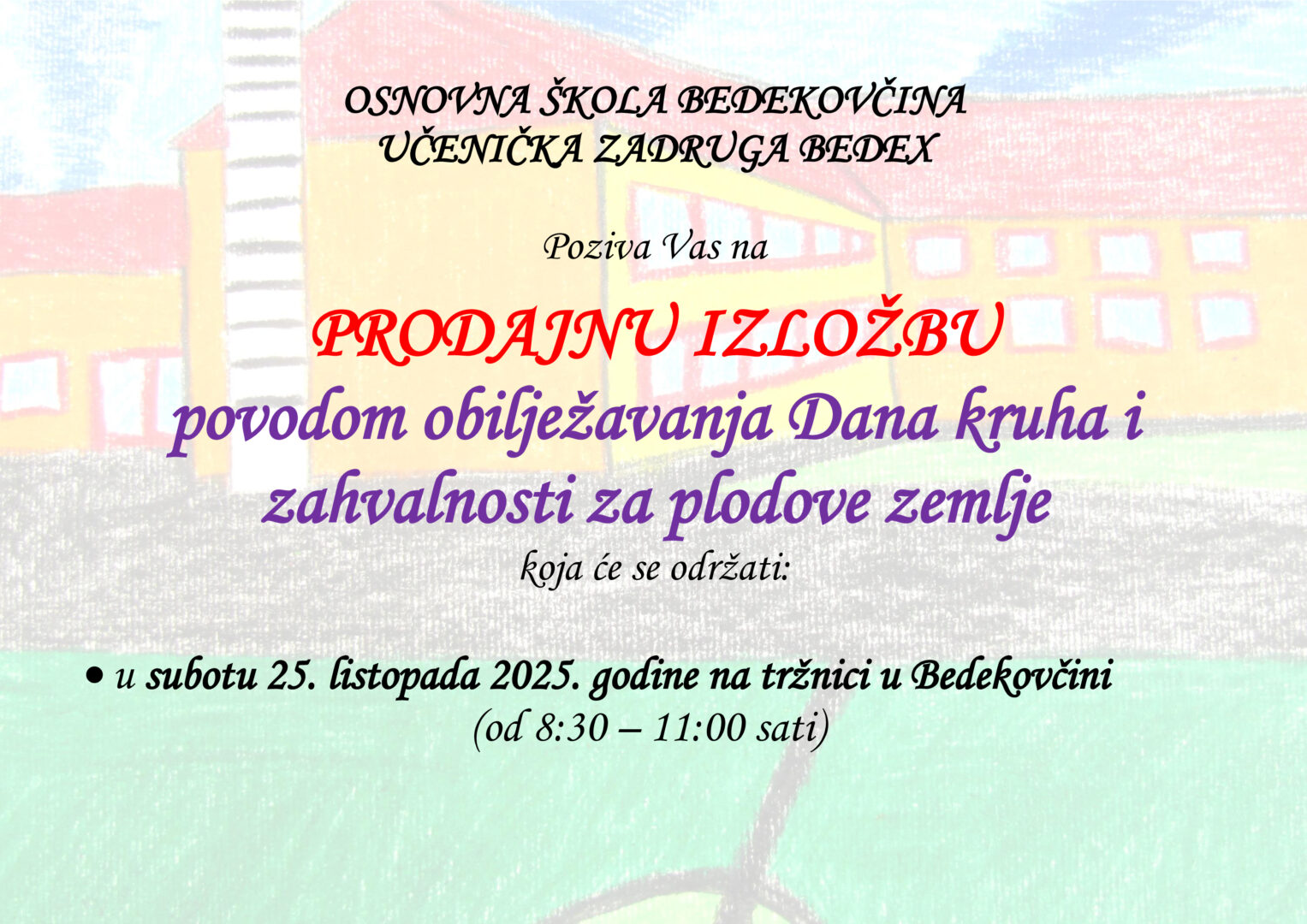 OSNOVNA ŠKOLA BEDEKOVČINA
UČENIČKA ZADRUGA BEDEX

Poziva Vas na

PRODAJNU IZLOŽBU
povodom obilježavanja Dana kruha i zahvalnosti za plodove zemlje
koja će se održati:

• u subotu 25. listopada 2025. godine na tržnici u Bedekovčini
(od 8:30 – 11:00 sati)